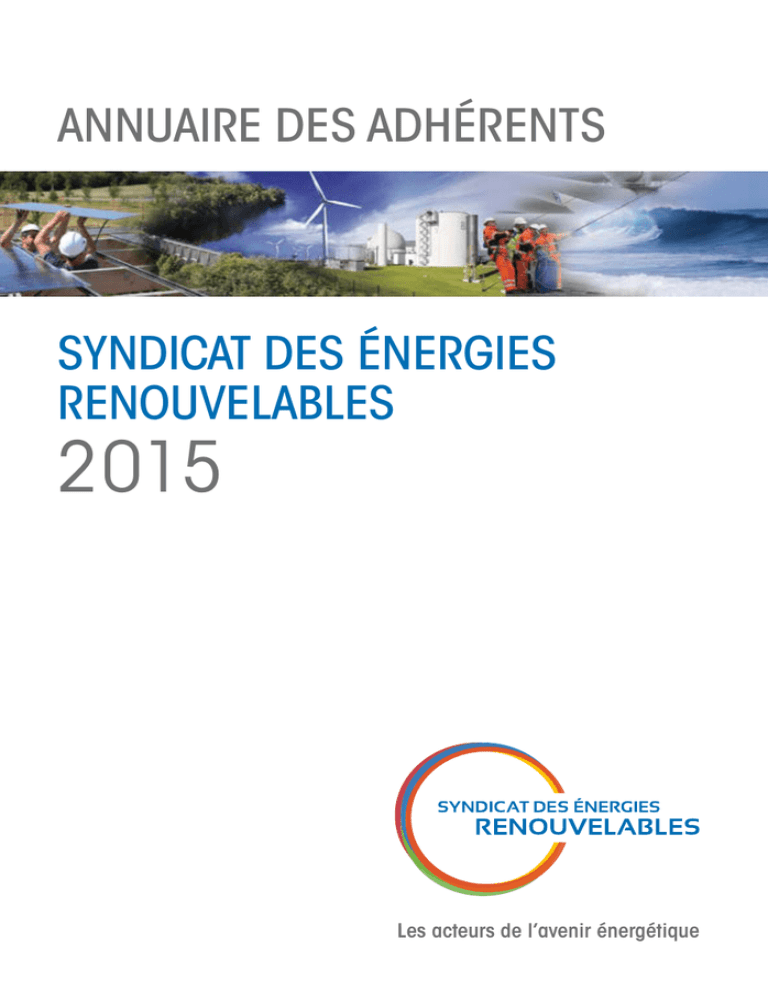 ANNUAIRE DES ADHÉRENTS

SYNDICAT DES ÉNERGIES RENOUVELABLES
2015

SYNDICAT DES ÉNERGIES
RENOUVELABLES

Les acteurs de l'avenir énergétique